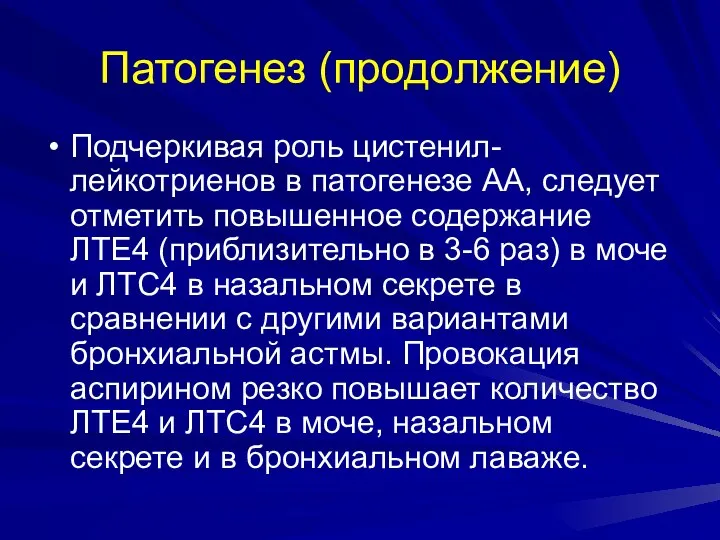 Патогенез (продолжение)

• Подчеркивая роль цистенил-лейкотриенов в патогенезе АА, следует отметить повышенное содержание ЛТЕ4 (приблизительно в 3-6 раз) в моче и ЛТС4 в назальном секрете в сравнении с другими вариантами бронхиальной астмы. Провокация аспирином резко повышает количество ЛТЕ4 и ЛТС4 в моче, назальном секрете и в бронхиальном лаваже.